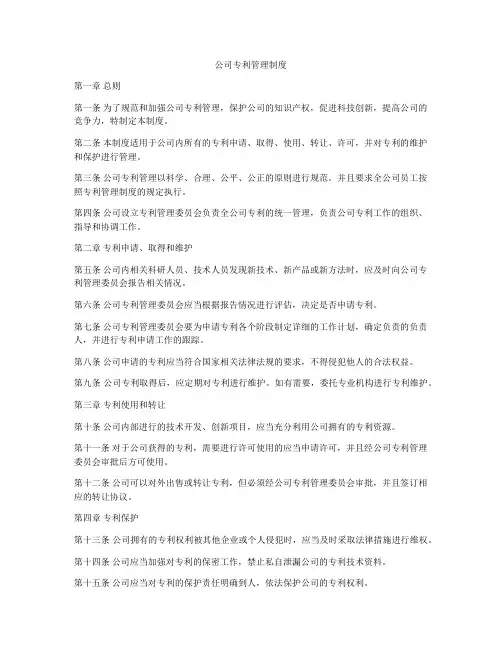 公司专利管理制度

第一章 总则

第一条 为了规范和加强公司专利管理，保护公司的知识产权，促进科技创新，提高公司的竞争力，特制定本制度。

第二条 本制度适用于公司内所有的专利申请、取得、使用、转让、许可，并对专利的维护和保护进行管理。

第三条 公司专利管理以科学、合理、公平、公正的原则进行规范，并且要求全公司员工按照专利管理制度的规定执行。

第四条 公司设立专利管理委员会负责全公司专利的统一管理，负责公司专利工作的组织、指导和协调工作。

第二章 专利申请、取得和维护

第五条 公司内相关科研人员、技术人员发现新技术、新产品或新方法时，应及时向公司专利管理委员会报告相关情况。

第六条 公司专利管理委员会应当根据报告情况进行评估，决定是否申请专利。

第七条 公司专利管理委员会要为申请专利各个阶段制定详细的工作计划，确定负责的负责人，并进行专利申请工作的跟踪。

第八条 公司申请的专利应当符合国家相关法律法规的要求，不得侵犯他人的合法权益。

第九条 公司专利取得后，应定期对专利进行维护。如有需要，委托专业机构进行专利维护。

第三章 专利使用和转让

第十条 公司内部进行的技术开发、创新项目，应当充分利用公司拥有的专利资源。

第十一条 对于公司获得的专利，需要进行许可使用的应当申请许可，并且经公司专利管理委员会审批后方可使用。

第十二条 公司可以对外出售或转让专利，但必须经公司专利管理委员会审批，并且签订相应的转让协议。

第四章 专利保护

第十三条 公司拥有的专利权利被其他企业或个人侵犯时，应当及时采取法律措施进行维权。

第十四条 公司应当加强对专利的保密工作，禁止私自泄漏公司的专利技术资料。

第十五条 公司应当对专利的保护责任明确到人，依法保护公司的专利权利。